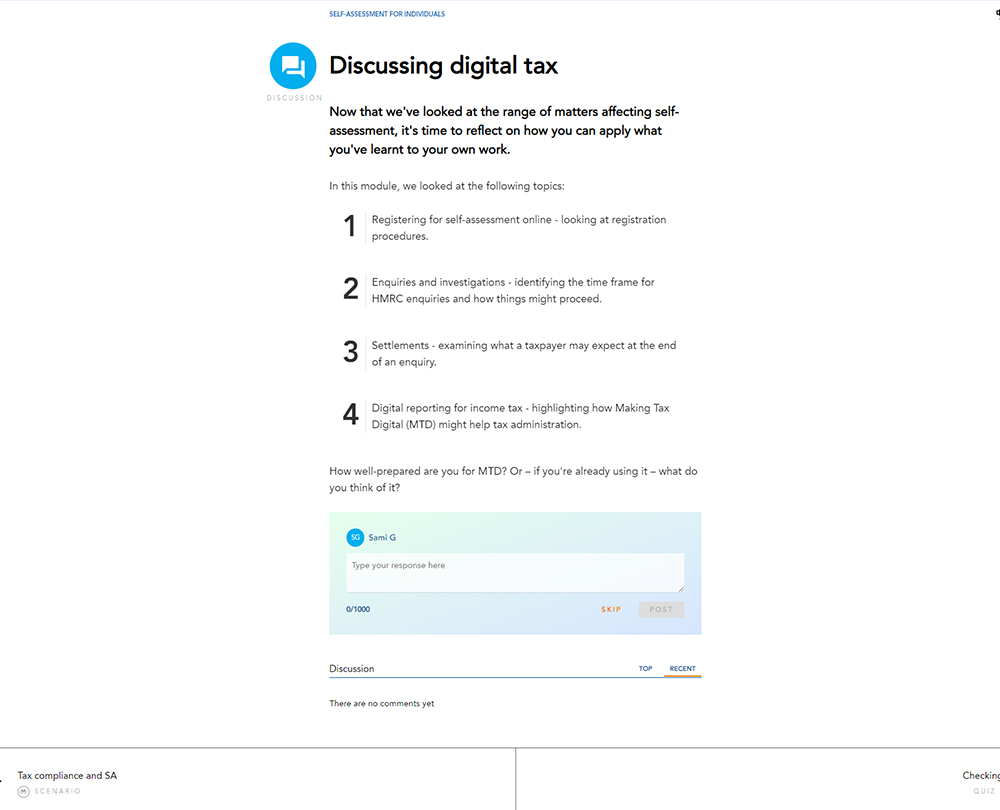 SELF-ASSESSMENT FOR INDIVIDUALS

DISCUSSION

Discussing digital tax

Now that we've looked at the range of matters affecting self-assessment, it's time to reflect on how you can apply what you've learnt to your own work.

In this module, we looked at the following topics:

1 Registering for self-assessment online - looking at registration procedures.

2 Enquiries and investigations - identifying the time frame for HMRC enquiries and how things might proceed.

3 Settlements - examining what a taxpayer may expect at the end of an enquiry.

4 Digital reporting for income tax - highlighting how Making Tax Digital (MTD) might help tax administration.

How well-prepared are you for MTD? Or – if you're already using it – what do you think of it?

SG Sami G

Type your response here

0/1000

SKIP

POST

Discussion

TOP

RECENT

There are no comments yet

Tax compliance and SA

SCENARIO

Checking

QUIZ